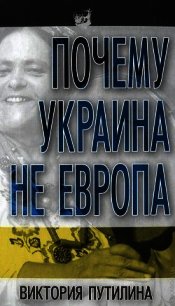 ПОЧЕМУ
УКРАИНА
НЕ ЕВРОПА

ВИКТОРИЯ ПУТИЛИНА